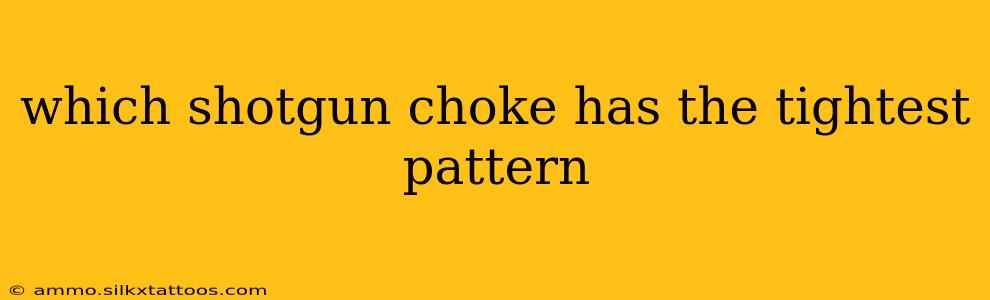 which shotgun choke has the tightest pattern

© ammo.silkxtattoos.com